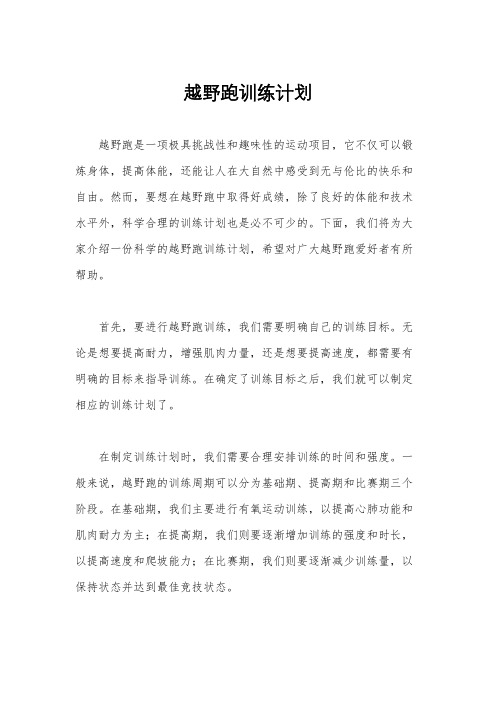 越野跑训练计划

越野跑是一项极具挑战性和趣味性的运动项目，它不仅可以锻炼身体，提高体能，还能让人在大自然中感受到无与伦比的快乐和自由。然而，要想在越野跑中取得好成绩，除了良好的体能和技术水平外，科学合理的训练计划也是必不可少的。下面，我们将为大家介绍一份科学的越野跑训练计划，希望对广大越野跑爱好者有所帮助。

首先，要进行越野跑训练，我们需要明确自己的训练目标。无论是想要提高耐力，增强肌肉力量，还是想要提高速度，都需要有明确的目标来指导训练。在确定了训练目标之后，我们就可以制定相应的训练计划了。

在制定训练计划时，我们需要合理安排训练的时间和强度。一般来说，越野跑的训练周期可以分为基础期、提高期和比赛期三个阶段。在基础期，我们主要进行有氧运动训练，以提高心肺功能和肌肉耐力为主；在提高期，我们则要逐渐增加训练的强度和时长，以提高速度和爬坡能力；在比赛期，我们则要逐渐减少训练量，以保持状态并达到最佳竞技状态。